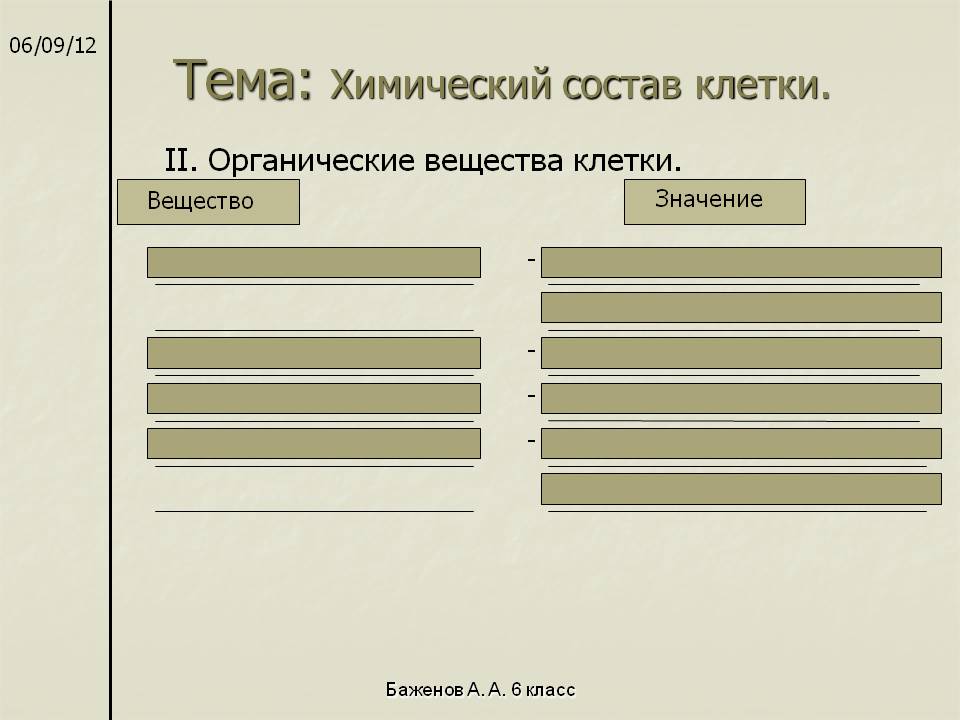 06/09/12

Тема: Химический состав клетки.

II. Органические вещества клетки.

Вещество

Значение

-

-

-

-

Баженов А. А. 6 класс